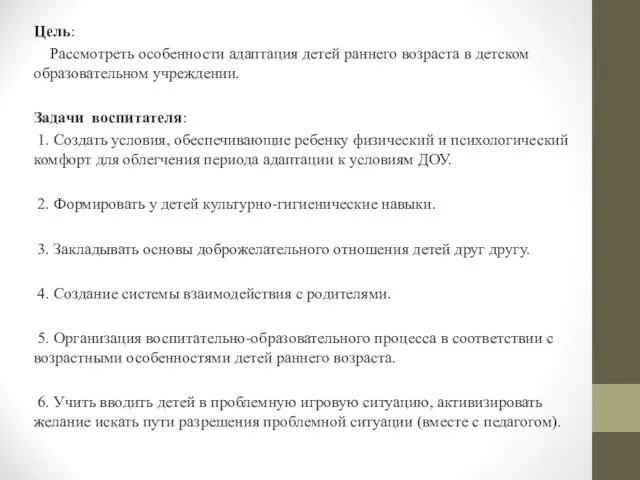 Цель:

Рассмотреть особенности адаптация детей раннего возраста в детском образовательном учреждении.

Задачи воспитателя:

1. Создать условия, обеспечивающие ребенку физический и психологический комфорт для облегчения периода адаптации к условиям ДОУ.

2. Формировать у детей культурно-гигиенические навыки.

3. Закладывать основы доброжелательного отношения детей друг другу.

4. Создание системы взаимодействия с родителями.

5. Организация воспитательно-образовательного процесса в соответствии с возрастными особенностями детей раннего возраста.

6. Учить вводить детей в проблемную игровую ситуацию, активизировать желание искать пути разрешения проблемной ситуации (вместе с педагогом).